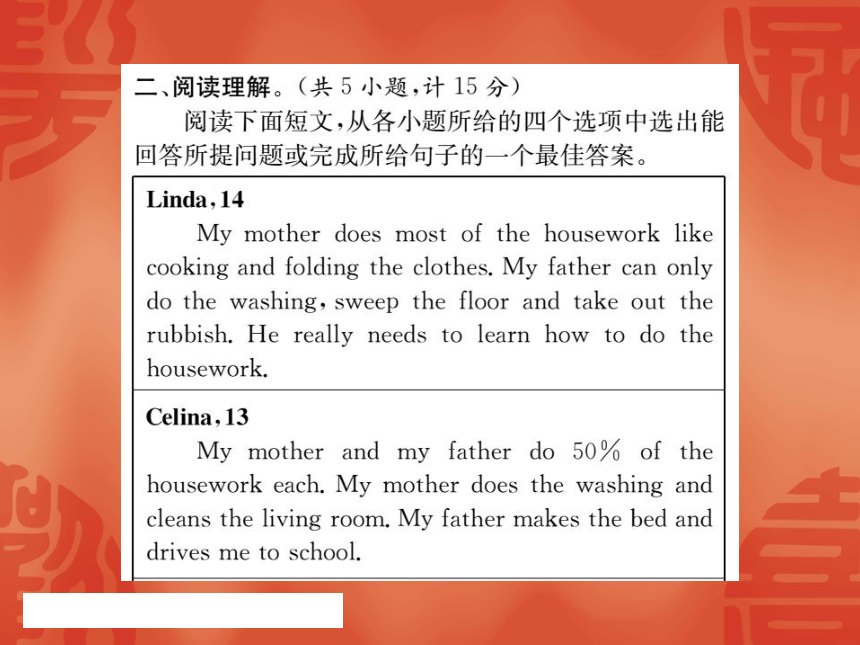 二、阅读理解。(共 5 小题,计 15 分)

阅读下面短文,从各小题所给的四个选项中选出能回答所提问题或完成所给句子的一个最佳答案。

Linda, 14

My mother does most of the housework like cooking and folding the clothes. My father can only do the washing, sweep the floor and take out the rubbish. He really needs to learn how to do the housework.

Celina, 13

My mother and my father do 50% of the housework each. My mother does the washing and cleans the living room. My father makes the bed and drives me to school.